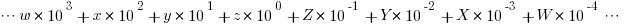 $\cdots w \times 10^{3} + x \times 10^{2} + y \times 10^{1} + z \times 10^{0} + Z \times 10^{-1} + Y \times 10^{-2} + X \times 10^{-3} + W \times 10^{-4} \cdots$